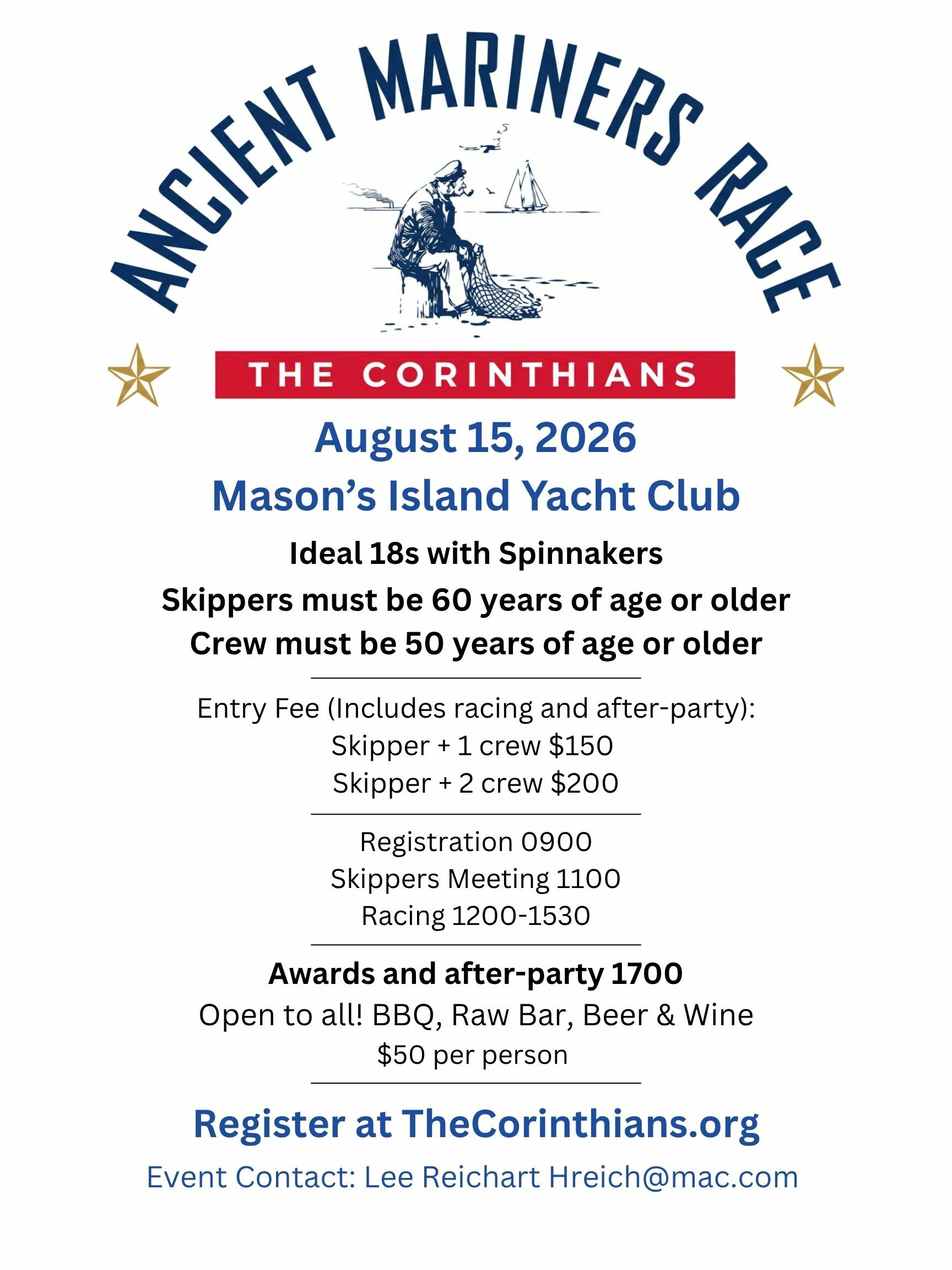 ANCIENT MARINERS RACE

THE CORINTHIANS

August 15, 2026

Mason's Island Yacht Club

Ideal 18s with Spinnakers

Skippers must be 60 years of age or older

Crew must be 50 years of age or older

Entry Fee (Includes racing and after-party):

Skipper + 1 crew $150

Skipper + 2 crew $200

Registration 0900

Skippers Meeting 1100

Racing 1200-1530

Awards and after-party 1700

Open to all! BBQ, Raw Bar, Beer & Wine

$50 per person

Register at TheCorinthians.org

Event Contact: Lee Reichart Hreich@mac.com